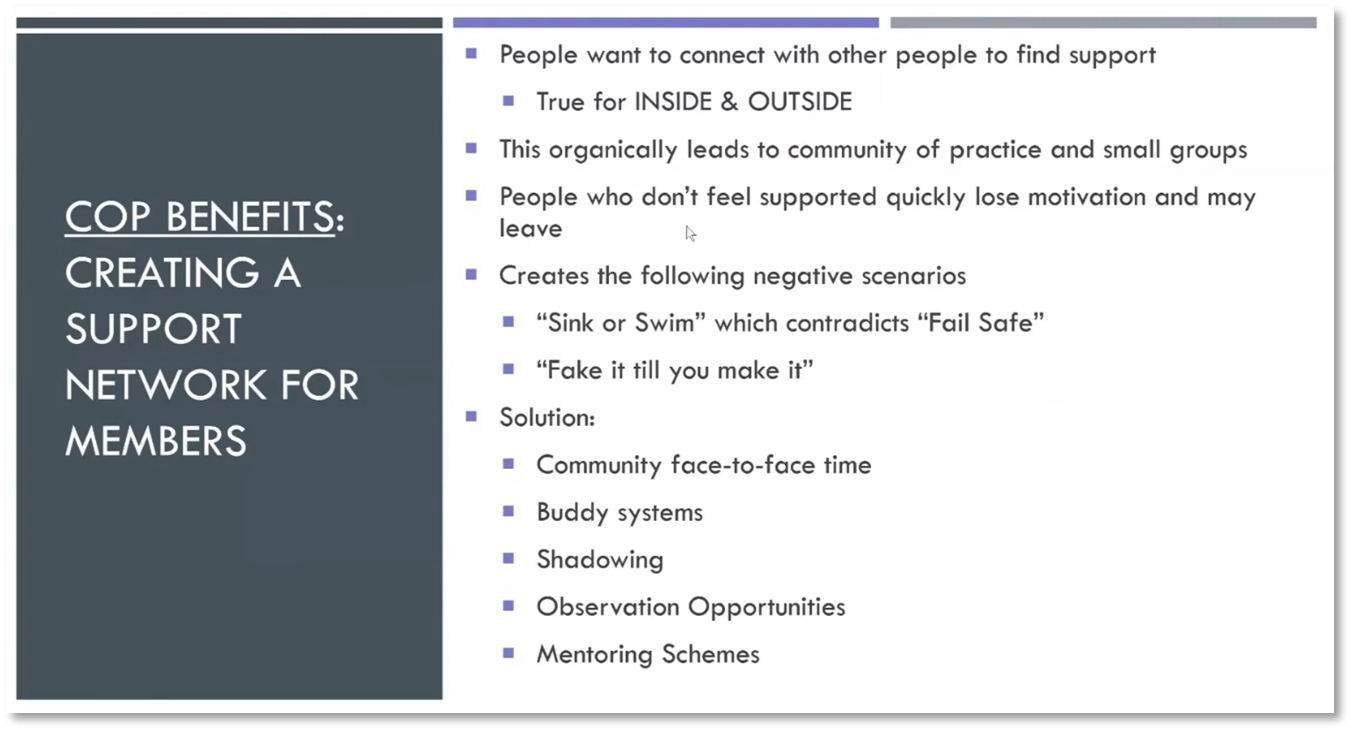 COP BENEFITS: CREATING A SUPPORT NETWORK FOR MEMBERS

- People want to connect with other people to find support
  - True for INSIDE & OUTSIDE
- This organically leads to community of practice and small groups
- People who don't feel supported quickly lose motivation and may leave
- Creates the following negative scenarios
  - "Sink or Swim" which contradicts "Fail Safe"
  - "Fake it till you make it"
- Solution:
  - Community face-to-face time
  - Buddy systems
  - Shadowing
  - Observation Opportunities
  - Mentoring Schemes